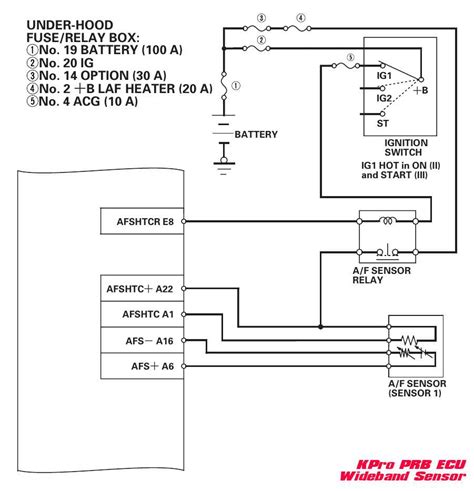 UNDER-HOOD
FUSE/RELAY BOX:
①No. 19 BATTERY (100 A)
②No. 20 IG
③No. 14 OPTION (30 A)
④No. 2 +B LAF HEATER (20 A)
⑤No. 4 ACG (10 A)

③ ④
②
⑤
①
IG1
+B
IG2
ST
BATTERY
IGNITION SWITCH
IG1 HOT in ON (II) and START (III)

AFSHTCR E8
A/F SENSOR RELAY
AFSHTC+ A22
AFSHTC A1
AFS− A16
AFS+ A6
A/F SENSOR (SENSOR 1)

KPro PRB ECU
Wideband Sensor